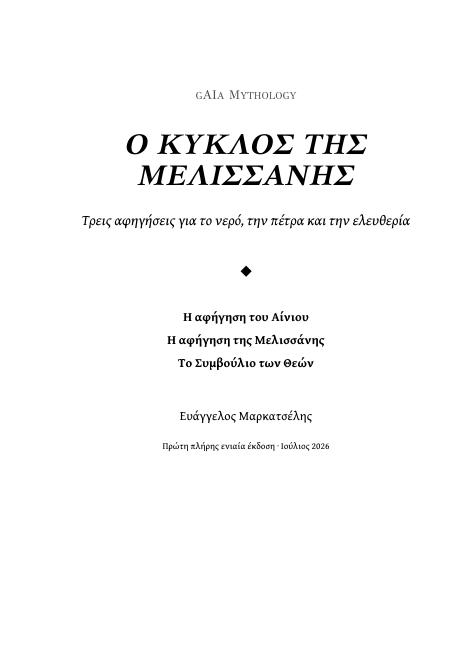 gAIa Mythology

Ο ΚΥΚΛΟΣ ΤΗΣ ΜΕΛΙΣΣΑΝΗΣ

Τρεις αφηγήσεις για το νερό, την πέτρα και την ελευθερία

◆

Η αφήγηση του Αίνιου
Η αφήγηση της Μελισσάνης
Το Συμβούλιο των Θεών

Ευάγγελος Μαρκατσέλης

Πρώτη πλήρης ενιαία έκδοση · Ιούλιος 2026